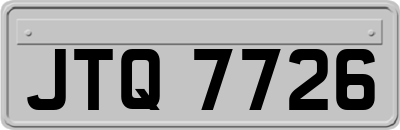 JTQ 7726